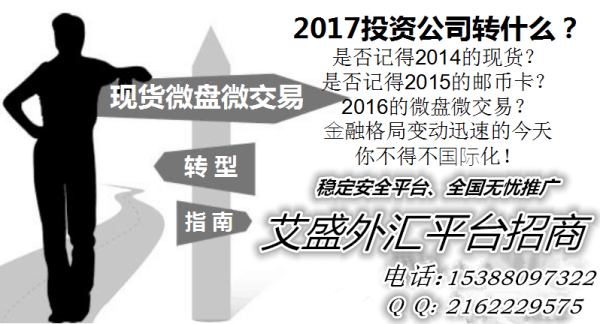 2017投资公司转什么？
是否记得2014的现货？
是否记得2015的邮币卡？
2016的微盘微交易？
金融格局变动迅速的今天
你不得不国际化！

现货微盘微交易

转型

指南

稳定安全平台、全国无忧推广

艾盛外汇平台招商

电话：15388097322
Q Q：2162229575